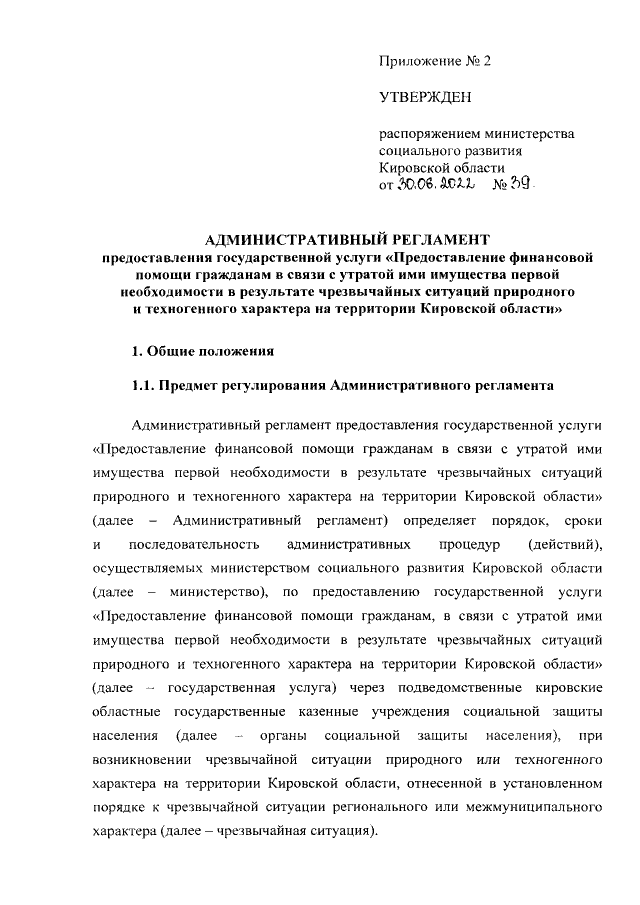 Приложение № 2

УТВЕРЖДЕН

распоряжением министерства социального развития Кировской области от 30.06.2022 № 39.

АДМИНИСТРАТИВНЫЙ РЕГЛАМЕНТ
предоставления государственной услуги «Предоставление финансовой помощи гражданам в связи с утратой ими имущества первой необходимости в результате чрезвычайных ситуаций природного и техногенного характера на территории Кировской области»

1. Общие положения

1.1. Предмет регулирования Административного регламента

Административный регламент предоставления государственной услуги «Предоставление финансовой помощи гражданам в связи с утратой ими имущества первой необходимости в результате чрезвычайных ситуаций природного и техногенного характера на территории Кировской области» (далее – Административный регламент) определяет порядок, сроки и последовательность административных процедур (действий), осуществляемых министерством социального развития Кировской области (далее – министерство), по предоставлению государственной услуги «Предоставление финансовой помощи гражданам, в связи с утратой ими имущества первой необходимости в результате чрезвычайных ситуаций природного и техногенного характера на территории Кировской области» (далее – государственная услуга) через подведомственные кировские областные государственные казенные учреждения социальной защиты населения (далее – органы социальной защиты населения), при возникновении чрезвычайной ситуации природного или техногенного характера на территории Кировской области, отнесенной в установленном порядке к чрезвычайной ситуации регионального или межмуниципального характера (далее – чрезвычайная ситуация).